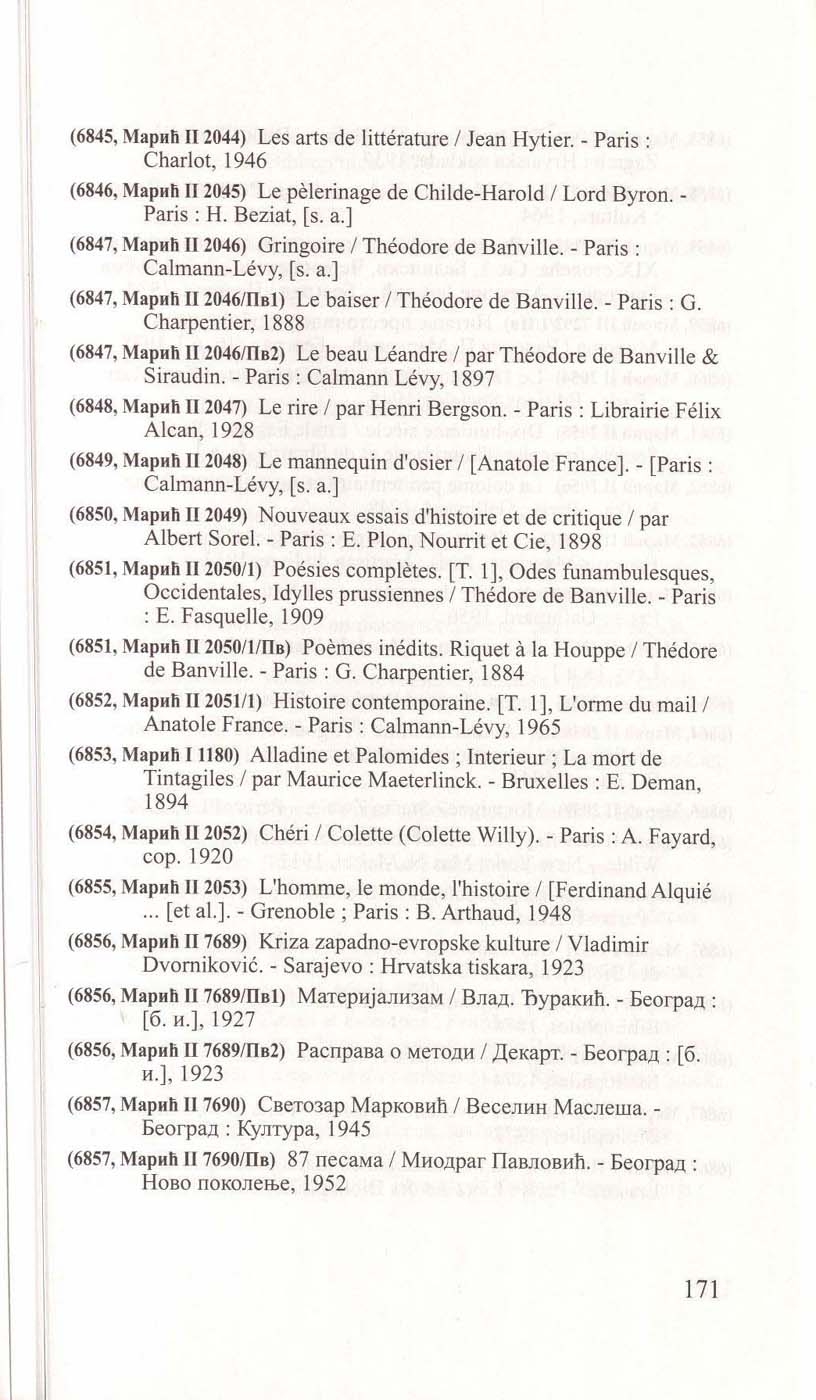 (6845, Марић II 2044) Les arts de littérature / Jean Hytier. - Paris : Charlot, 1946

(6846, Марић II 2045) Le pèlerinage de Childe-Harold / Lord Byron. - Paris : H. Beziat, [s. a.]

(6847, Марић II 2046) Gringoire / Théodore de Banville. - Paris : Calmann-Lévy, [s. a.]

(6847, Марић II 2046/Пв1) Le baiser / Théodore de Banville. - Paris : G. Charpentier, 1888

(6847, Марић II 2046/Пв2) Le beau Léandre / par Théodore de Banville & Siraudin. - Paris : Calmann Lévy, 1897

(6848, Марић II 2047) Le rire / par Henri Bergson. - Paris : Librairie Félix Alcan, 1928

(6849, Марић II 2048) Le mannequin d'osier / [Anatole France]. - [Paris : Calmann-Lévy, [s. a.]

(6850, Марић II 2049) Nouveaux essais d'histoire et de critique / par Albert Sorel. - Paris : E. Plon, Nourrit et Cie, 1898

(6851, Марић II 2050/1) Poésies complètes. [T. 1], Odes funambulesques, Occidentales, Idylles prussiennes / Thédore de Banville. - Paris : E. Fasquelle, 1909

(6851, Марић II 2050/1/Пв) Poèmes inédits. Riquet à la Houppe / Thédore de Banville. - Paris : G. Charpentier, 1884

(6852, Марић II 2051/1) Histoire contemporaine. [T. 1], L'orme du mail / Anatole France. - Paris : Calmann-Lévy, 1965

(6853, Марић I 1180) Alladine et Palomides ; Interieur ; La mort de Tintagiles / par Maurice Maeterlinck. - Bruxelles : E. Deman, 1894

(6854, Марић II 2052) Chéri / Colette (Colette Willy). - Paris : A. Fayard, cop. 1920

(6855, Марић II 2053) L'homme, le monde, l'histoire / [Ferdinand Alquié ... [et al.]. - Grenoble ; Paris : B. Arthaud, 1948

(6856, Марић II 7689) Kriza zapadno-evropske kulture / Vladimir Dvorniković. - Sarajevo : Hrvatska tiskara, 1923

(6856, Марић II 7689/Пв1) Материјализам / Влад. Ђуракић. - Београд : [б. и.], 1927

(6856, Марић II 7689/Пв2) Расправа о методи / Декарт. - Београд : [б. и.], 1923

(6857, Марић II 7690) Светозар Марковић / Веселин Маслеша. - Београд : Култура, 1945

(6857, Марић II 7690/Пв) 87 песама / Миодраг Павловић. - Београд : Ново поколење, 1952

171